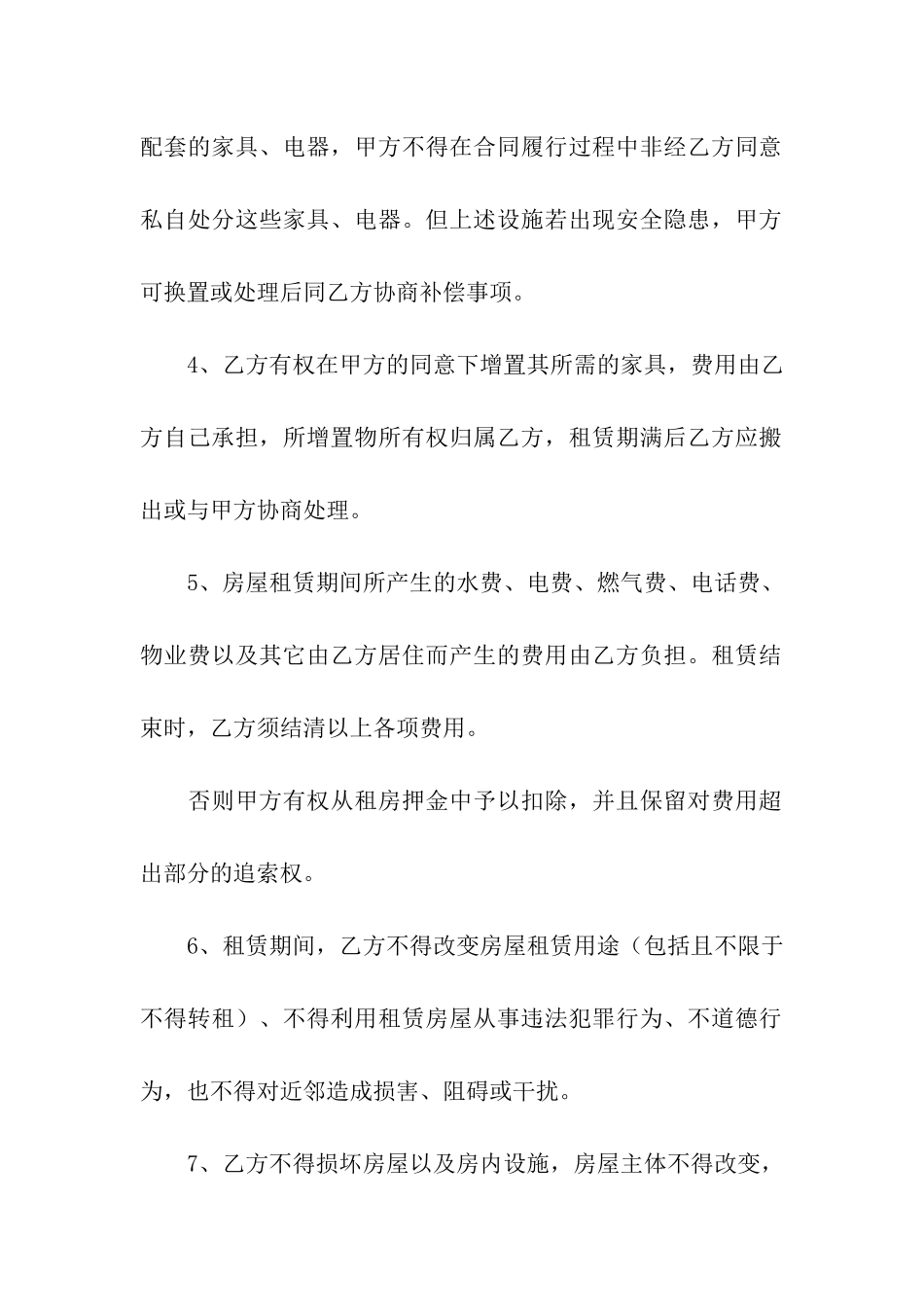 配套的家具、电器，甲方不得在合同履行过程中非经乙方同意私自处分这些家具、电器。但上述设施若出现安全隐患，甲方可换置或处理后同乙方协商补偿事项。

4、乙方有权在甲方的同意下增置其所需的家具，费用由乙方自己承担，所增置物所有权归属乙方，租赁期满后乙方应搬出或与甲方协商处理。

5、房屋租赁期间所产生的水费、电费、燃气费、电话费、物业费以及其它由乙方居住而产生的费用由乙方负担。租赁结束时，乙方须结清以上各项费用。

否则甲方有权从租房押金中予以扣除，并且保留对费用超出部分的追索权。

6、租赁期间，乙方不得改变房屋租赁用途（包括且不限于不得转租）、不得利用租赁房屋从事违法犯罪行为、不道德行为，也不得对近邻造成损害、阻碍或干扰。

7、乙方不得损坏房屋以及房内设施，房屋主体不得改变，